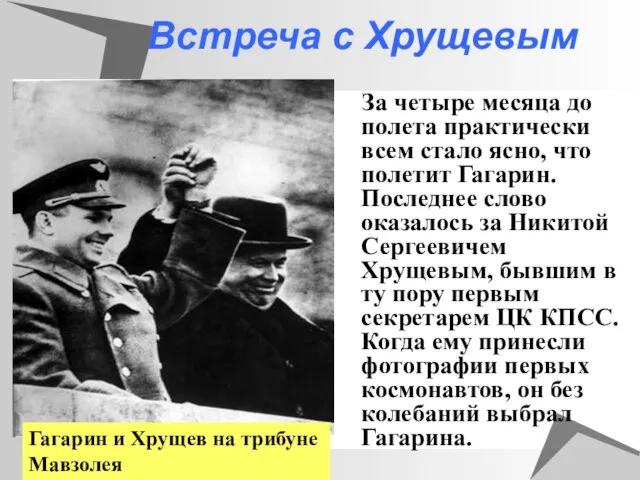 Встреча с Хрущевым

За четыре месяца до полета практически всем стало ясно, что полетит Гагарин. Последнее слово оказалось за Никитой Сергеевичем Хрущевым, бывшим в ту пору первым секретарем ЦК КПСС. Когда ему принесли фотографии первых космонавтов, он без колебаний выбрал Гагарина.

Гагарин и Хрущев на трибуне Мавзолея